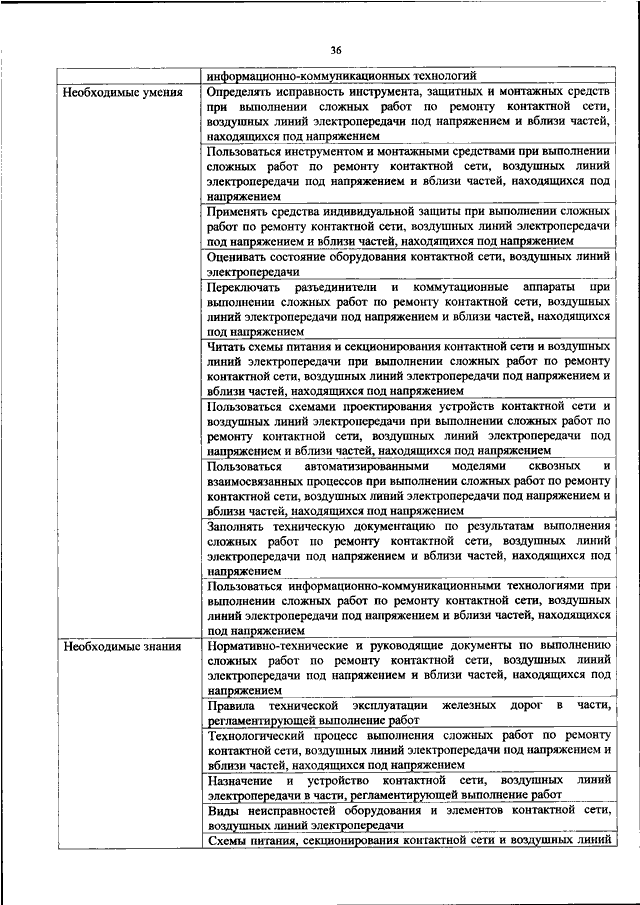 36

| | информационно-коммуникационных технологий |
|---|---|
| Необходимые умения | Определять исправность инструмента, защитных и монтажных средств при выполнении сложных работ по ремонту контактной сети, воздушных линий электропередачи под напряжением и вблизи частей, находящихся под напряжением |
| | Пользоваться инструментом и монтажными средствами при выполнении сложных работ по ремонту контактной сети, воздушных линий электропередачи под напряжением и вблизи частей, находящихся под напряжением |
| | Применять средства индивидуальной защиты при выполнении сложных работ по ремонту контактной сети, воздушных линий электропередачи под напряжением и вблизи частей, находящихся под напряжением |
| | Оценивать состояние оборудования контактной сети, воздушных линий электропередачи |
| | Переключать разъединители и коммутационные аппараты при выполнении сложных работ по ремонту контактной сети, воздушных линий электропередачи под напряжением и вблизи частей, находящихся под напряжением |
| | Читать схемы питания и секционирования контактной сети и воздушных линий электропередачи при выполнении сложных работ по ремонту контактной сети, воздушных линий электропередачи под напряжением и вблизи частей, находящихся под напряжением |
| | Пользоваться схемами проектирования устройств контактной сети и воздушных линий электропередачи при выполнении сложных работ по ремонту контактной сети, воздушных линий электропередачи под напряжением и вблизи частей, находящихся под напряжением |
| | Пользоваться автоматизированными моделями сквозных и взаимосвязанных процессов при выполнении сложных работ по ремонту контактной сети, воздушных линий электропередачи под напряжением и вблизи частей, находящихся под напряжением |
| | Заполнять техническую документацию по результатам выполнения сложных работ по ремонту контактной сети, воздушных линий электропередачи под напряжением и вблизи частей, находящихся под напряжением |
| | Пользоваться информационно-коммуникационными технологиями при выполнении сложных работ по ремонту контактной сети, воздушных линий электропередачи под напряжением и вблизи частей, находящихся под напряжением |
| Необходимые знания | Нормативно-технические и руководящие документы по выполнению сложных работ по ремонту контактной сети, воздушных линий электропередачи под напряжением и вблизи частей, находящихся под напряжением |
| | Правила технической эксплуатации железных дорог в части, регламентирующей выполнение работ |
| | Технологический процесс выполнения сложных работ по ремонту контактной сети, воздушных линий электропередачи под напряжением и вблизи частей, находящихся под напряжением |
| | Назначение и устройство контактной сети, воздушных линий электропередачи в части, регламентирующей выполнение работ |
| | Виды неисправностей оборудования и элементов контактной сети, воздушных линий электропередачи |
| | Схемы питания, секционирования контактной сети и воздушных линий |